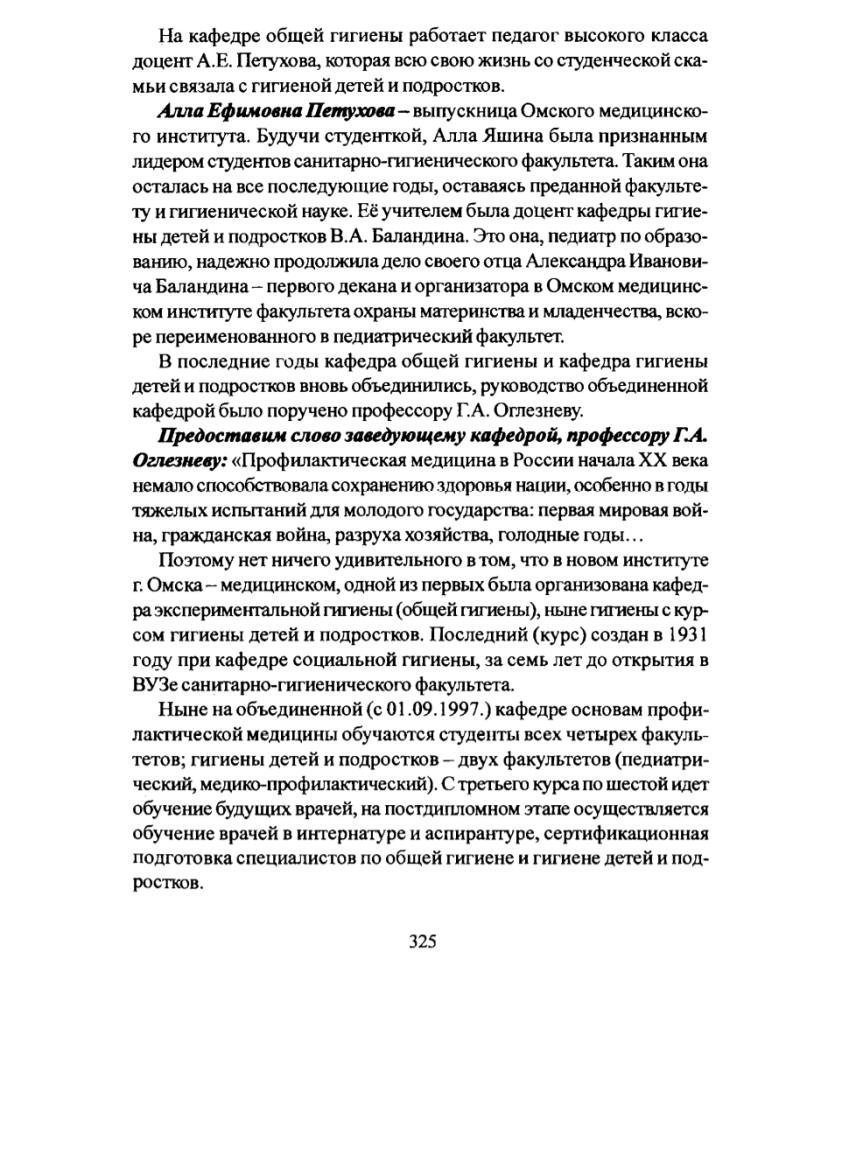 На кафедре общей гигиены работает педагог высокого класса доцент А.Е. Петухова, которая всю свою жизнь со студенческой скамьи связала с гигиеной детей и подростков.

Алла Ефимовна Петухова – выпускница Омского медицинского института. Будучи студенткой, Алла Яшина была признанным лидером студентов санитарно-гигиенического факультета. Таким она осталась на все последующие годы, оставаясь преданной факультету и гигиенической науке. Её учителем была доцент кафедры гигиены детей и подростков В.А. Баландина. Это она, педиатр по образованию, надежно продолжила дело своего отца Александра Ивановича Баландина – первого декана и организатора в Омском медицинском институте факультета охраны материнства и младенчества, вскоре переименованного в педиатрический факультет.

В последние годы кафедра общей гигиены и кафедра гигиены детей и подростков вновь объединились, руководство объединенной кафедрой было поручено профессору Г.А. Оглезневу.

Предоставим слово заведующему кафедрой, профессору Г.А. Оглезневу: «Профилактическая медицина в России начала XX века немало способствовала сохранению здоровья нации, особенно в годы тяжелых испытаний для молодого государства: первая мировая война, гражданская война, разруха хозяйства, голодные годы…

Поэтому нет ничего удивительного в том, что в новом институте г. Омска – медицинском, одной из первых была организована кафедра экспериментальной гигиены (общей гигиены), ныне гигиены с курсом гигиены детей и подростков. Последний (курс) создан в 1931 году при кафедре социальной гигиены, за семь лет до открытия в ВУЗе санитарно-гигиенического факультета.

Ныне на объединенной (с 01.09.1997.) кафедре основам профилактической медицины обучаются студенты всех четырех факультетов; гигиены детей и подростков – двух факультетов (педиатрический, медико-профилактический). С третьего курса по шестой идет обучение будущих врачей, на постдипломном этапе осуществляется обучение врачей в интернатуре и аспирантуре, сертификационная подготовка специалистов по общей гигиене и гигиене детей и подростков.

325